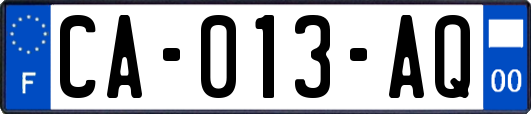 F
CA-013-AQ
00